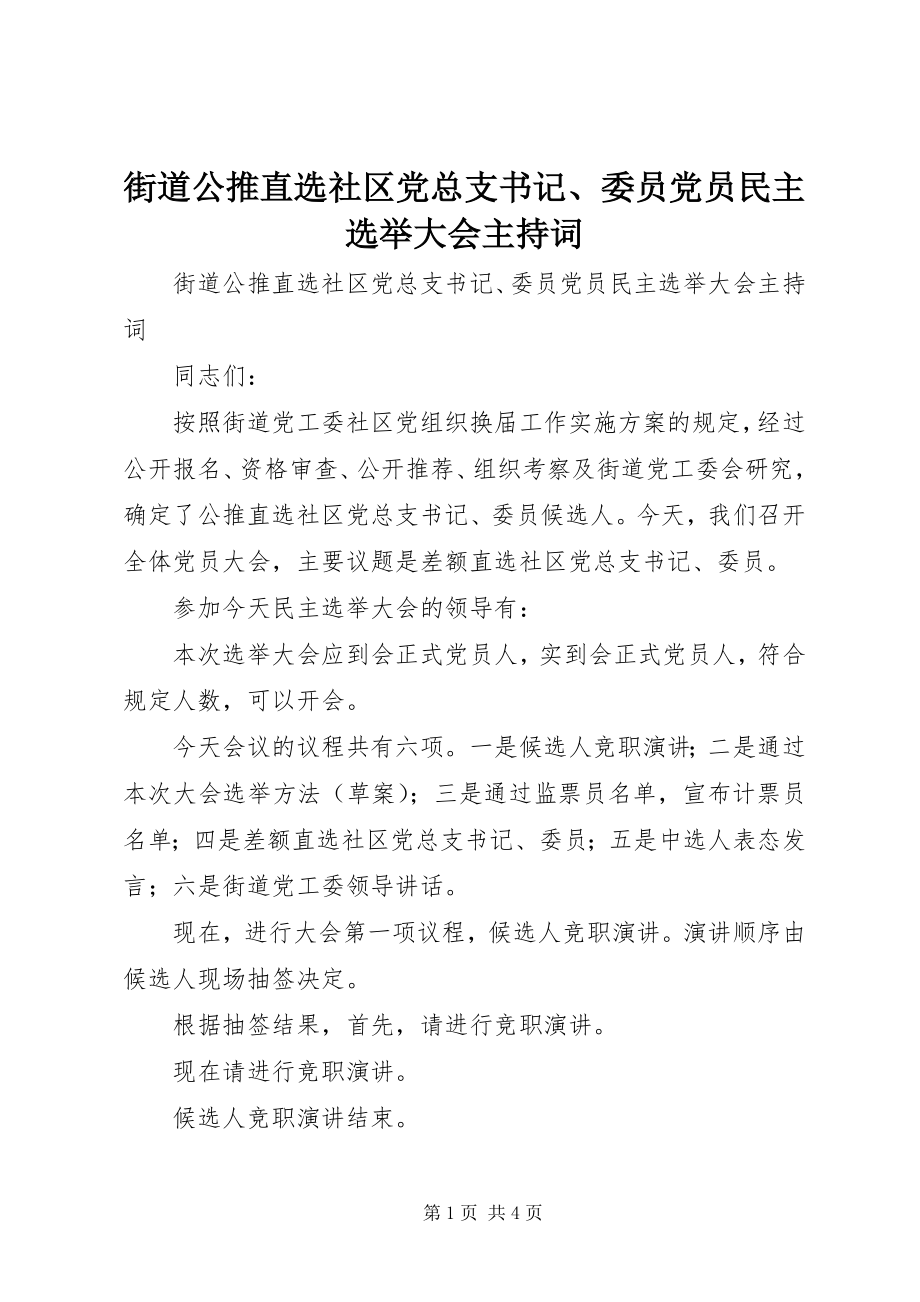 街道公推直选社区党总支书记、委员党员民主选举大会主持词

街道公推直选社区党总支书记、委员党员民主选举大会主持词

同志们：

按照街道党工委社区党组织换届工作实施方案的规定，经过公开报名、资格审查、公开推荐、组织考察及街道党工委会研究，确定了公推直选社区党总支书记、委员候选人。今天，我们召开全体党员大会，主要议题是差额直选社区党总支书记、委员。

参加今天民主选举大会的领导有：

本次选举大会应到会正式党员人，实到会正式党员人，符合规定人数，可以开会。

今天会议的议程共有六项。一是候选人竞职演讲；二是通过本次大会选举方法（草案）；三是通过监票员名单，宣布计票员名单；四是差额直选社区党总支书记、委员；五是中选人表态发言；六是街道党工委领导讲话。

现在，进行大会第一项议程，候选人竞职演讲。演讲顺序由候选人现场抽签决定。

根据抽签结果，首先，请进行竞职演讲。

现在请进行竞职演讲。

候选人竞职演讲结束。

第 1 页 共 4 页